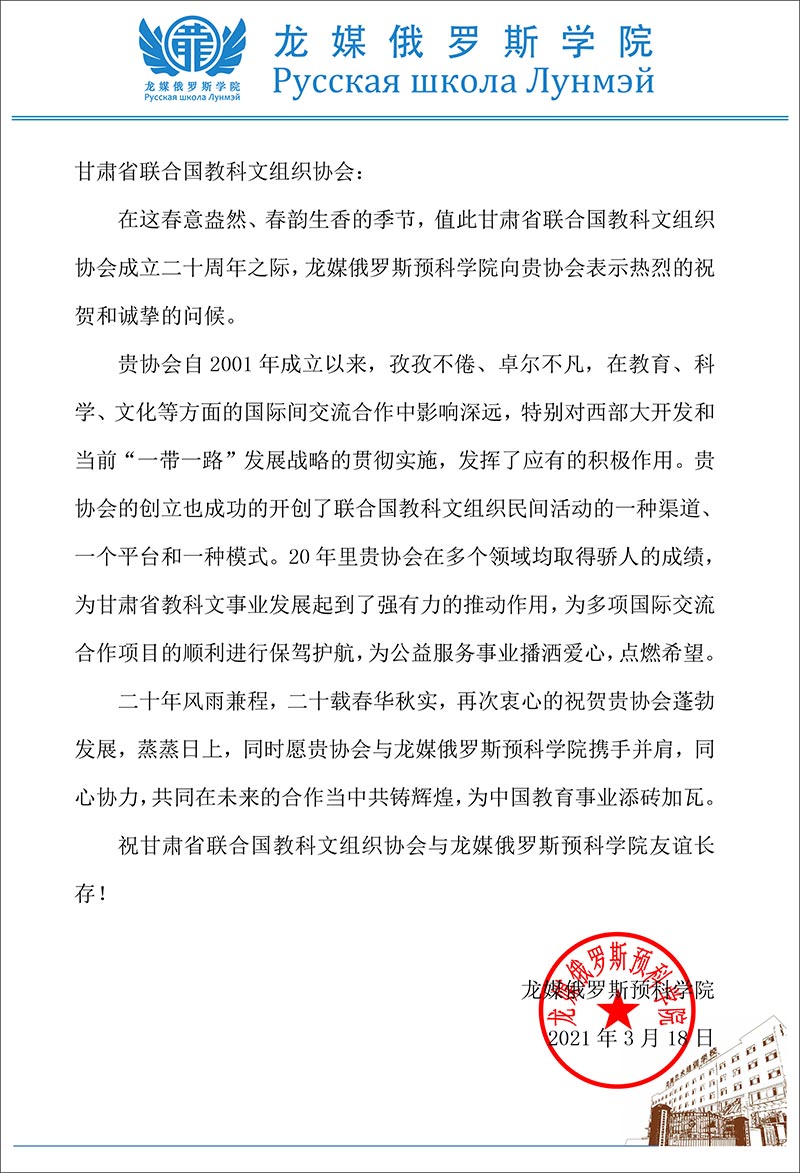 龙媒俄罗斯学院
Русская школа Лунмэй

龙媒俄罗斯学院
Русская школа Лунмэй

甘肃省联合国教科文组织协会：

在这春意盎然、春韵生香的季节，值此甘肃省联合国教科文组织协会成立二十周年之际，龙媒俄罗斯预科学院向贵协会表示热烈的祝贺和诚挚的问候。

贵协会自 2001 年成立以来，孜孜不倦、卓尔不凡，在教育、科学、文化等方面的国际间交流合作中影响深远，特别对西部大开发和当前“一带一路”发展战略的贯彻实施，发挥了应有的积极作用。贵协会的创立也成功的开创了联合国教科文组织民间活动的一种渠道、一个平台和一种模式。20 年里贵协会在多个领域均取得骄人的成绩，为甘肃省教科文事业发展起到了强有力的推动作用，为多项国际交流合作项目的顺利进行保驾护航，为公益服务事业播洒爱心，点燃希望。

二十年风雨兼程，二十载春华秋实，再次衷心的祝贺贵协会蓬勃发展，蒸蒸日上，同时愿贵协会与龙媒俄罗斯预科学院携手并肩，同心协力，共同在未来的合作当中共铸辉煌，为中国教育事业添砖加瓦。

祝甘肃省联合国教科文组织协会与龙媒俄罗斯预科学院友谊长存！

龙媒俄罗斯预科学院
2021 年 3 月 18 日

龙媒俄罗斯预科学院